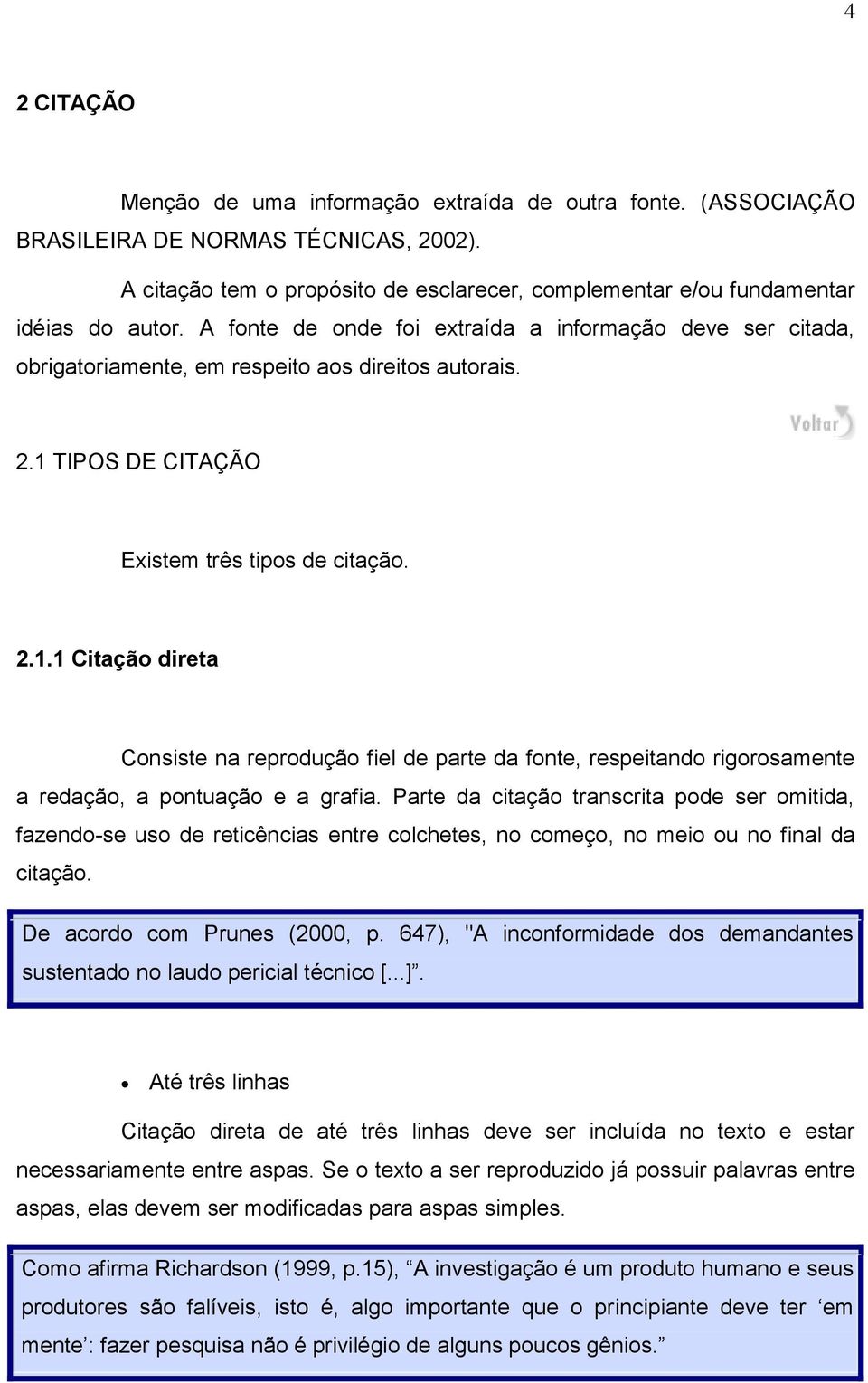 4

2 CITAÇÃO

Menção de uma informação extraída de outra fonte. (ASSOCIAÇÃO BRASILEIRA DE NORMAS TÉCNICAS, 2002).

A citação tem o propósito de esclarecer, complementar e/ou fundamentar idéias do autor. A fonte de onde foi extraída a informação deve ser citada, obrigatoriamente, em respeito aos direitos autorais.

Voltar

2.1 TIPOS DE CITAÇÃO

Existem três tipos de citação.

2.1.1 Citação direta

Consiste na reprodução fiel de parte da fonte, respeitando rigorosamente a redação, a pontuação e a grafia. Parte da citação transcrita pode ser omitida, fazendo-se uso de reticências entre colchetes, no começo, no meio ou no final da citação.

De acordo com Prunes (2000, p. 647), "A inconformidade dos demandantes sustentado no laudo pericial técnico [...]".

• Até três linhas

Citação direta de até três linhas deve ser incluída no texto e estar necessariamente entre aspas. Se o texto a ser reproduzido já possuir palavras entre aspas, elas devem ser modificadas para aspas simples.

Como afirma Richardson (1999, p.15), “A investigação é um produto humano e seus produtores são falíveis, isto é, algo importante que o principiante deve ter ‘em mente’: fazer pesquisa não é privilégio de alguns poucos gênios.”